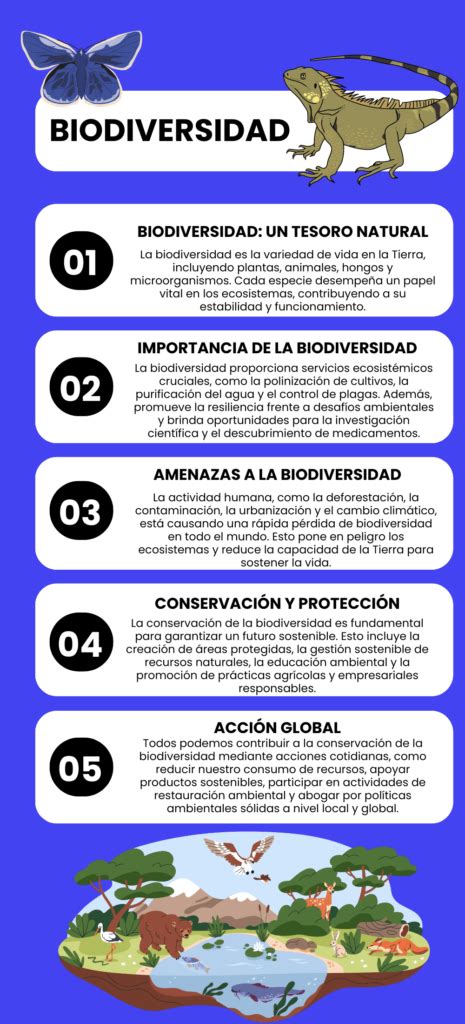 BIODIVERSIDAD

01

BIODIVERSIDAD: UN TESORO NATURAL

La biodiversidad es la variedad de vida en la Tierra, incluyendo plantas, animales, hongos y microorganismos. Cada especie desempeña un papel vital en los ecosistemas, contribuyendo a su estabilidad y funcionamiento.

02

IMPORTANCIA DE LA BIODIVERSIDAD

La biodiversidad proporciona servicios ecosistémicos cruciales, como la polinización de cultivos, la purificación del agua y el control de plagas. Además, promueve la resiliencia frente a desafíos ambientales y brinda oportunidades para la investigación científica y el descubrimiento de medicamentos.

03

AMENAZAS A LA BIODIVERSIDAD

La actividad humana, como la deforestación, la contaminación, la urbanización y el cambio climático, está causando una rápida pérdida de biodiversidad en todo el mundo. Esto pone en peligro los ecosistemas y reduce la capacidad de la Tierra para sostener la vida.

04

CONSERVACIÓN Y PROTECCIÓN

La conservación de la biodiversidad es fundamental para garantizar un futuro sostenible. Esto incluye la creación de áreas protegidas, la gestión sostenible de recursos naturales, la educación ambiental y la promoción de prácticas agrícolas y empresariales responsables.

05

ACCIÓN GLOBAL

Todos podemos contribuir a la conservación de la biodiversidad mediante acciones cotidianas, como reducir nuestro consumo de recursos, apoyar productos sostenibles, participar en actividades de restauración ambiental y abogar por políticas ambientales sólidas a nivel local y global.